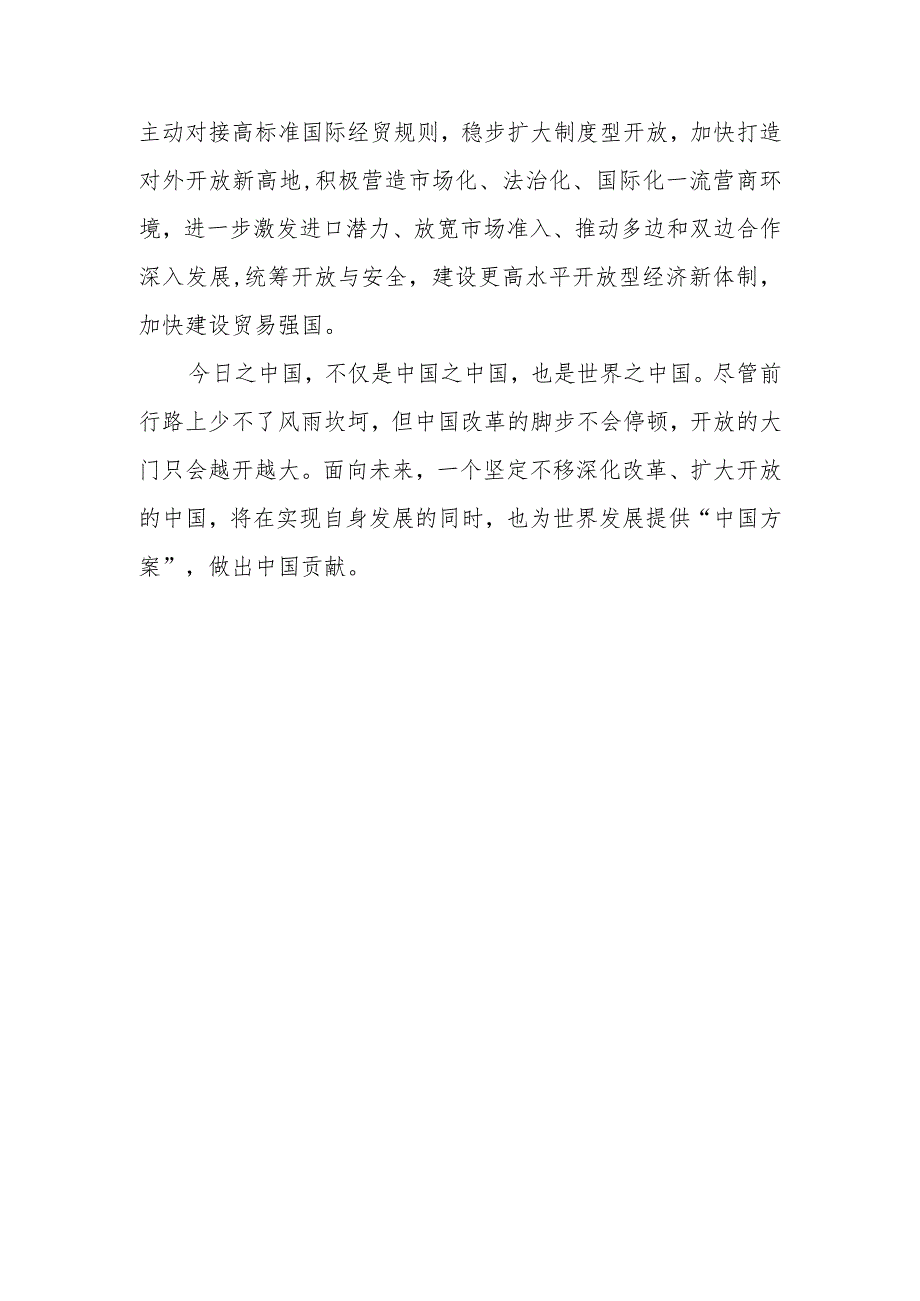 主动对接高标准国际经贸规则，稳步扩大制度型开放，加快打造对外开放新高地,积极营造市场化、法治化、国际化一流营商环境，进一步激发进口潜力、放宽市场准入、推动多边和双边合作深入发展,统筹开放与安全，建设更高水平开放型经济新体制，加快建设贸易强国。

今日之中国，不仅是中国之中国，也是世界之中国。尽管前行路上少不了风雨坎坷，但中国改革的脚步不会停顿，开放的大门只会越开越大。面向未来，一个坚定不移深化改革、扩大开放的中国，将在实现自身发展的同时，也为世界发展提供“中国方案”，做出中国贡献。